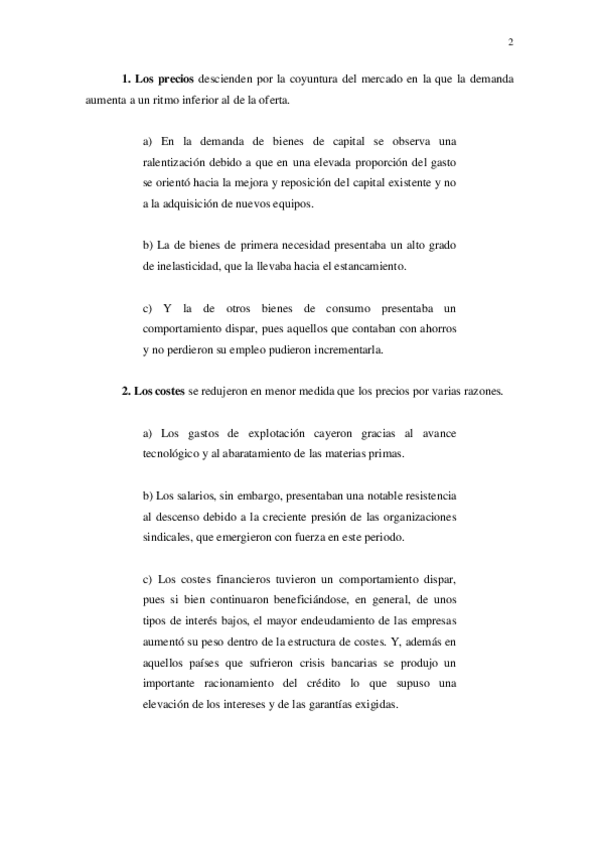 2

1. Los precios descienden por la coyuntura del mercado en la que la demanda aumenta a un ritmo inferior al de la oferta.

a) En la demanda de bienes de capital se observa una ralentización debido a que en una elevada proporción del gasto se orientó hacia la mejora y reposición del capital existente y no a la adquisición de nuevos equipos.

b) La de bienes de primera necesidad presentaba un alto grado de inelasticidad, que la llevaba hacia el estancamiento.

c) Y la de otros bienes de consumo presentaba un comportamiento dispar, pues aquellos que contaban con ahorros y no perdieron su empleo pudieron incrementarla.

2. Los costes se redujeron en menor medida que los precios por varias razones.

a) Los gastos de explotación cayeron gracias al avance tecnológico y al abaratamiento de las materias primas.

b) Los salarios, sin embargo, presentaban una notable resistencia al descenso debido a la creciente presión de las organizaciones sindicales, que emergieron con fuerza en este periodo.

c) Los costes financieros tuvieron un comportamiento dispar, pues si bien continuaron beneficiándose, en general, de unos tipos de interés bajos, el mayor endeudamiento de las empresas aumentó su peso dentro de la estructura de costes. Y, además en aquellos países que sufrieron crisis bancarias se produjo un importante racionamiento del crédito lo que supuso una elevación de los intereses y de las garantías exigidas.